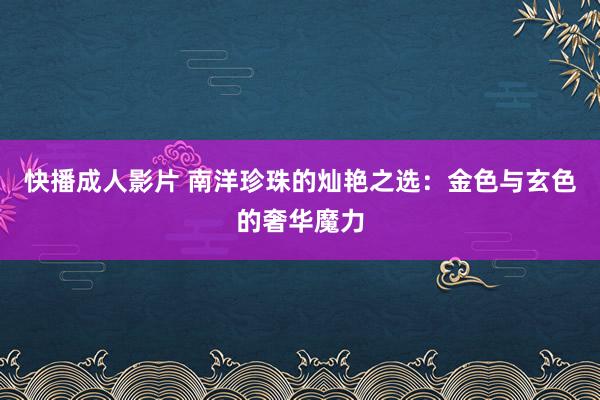 快播成人影片 南洋珍珠的灿艳之选：金色与玄色的奢华魔力